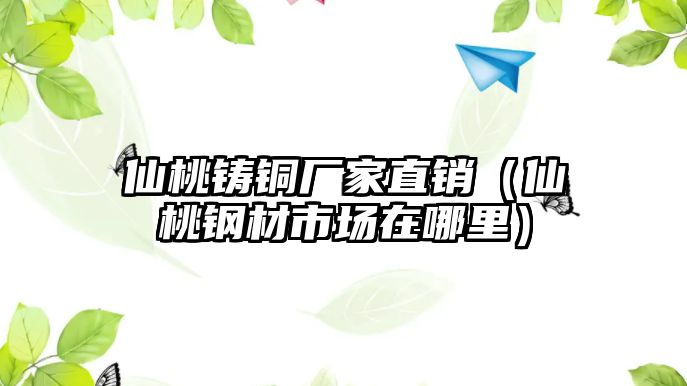 仙桃铸铜厂家直销（仙桃钢材市场在哪里）